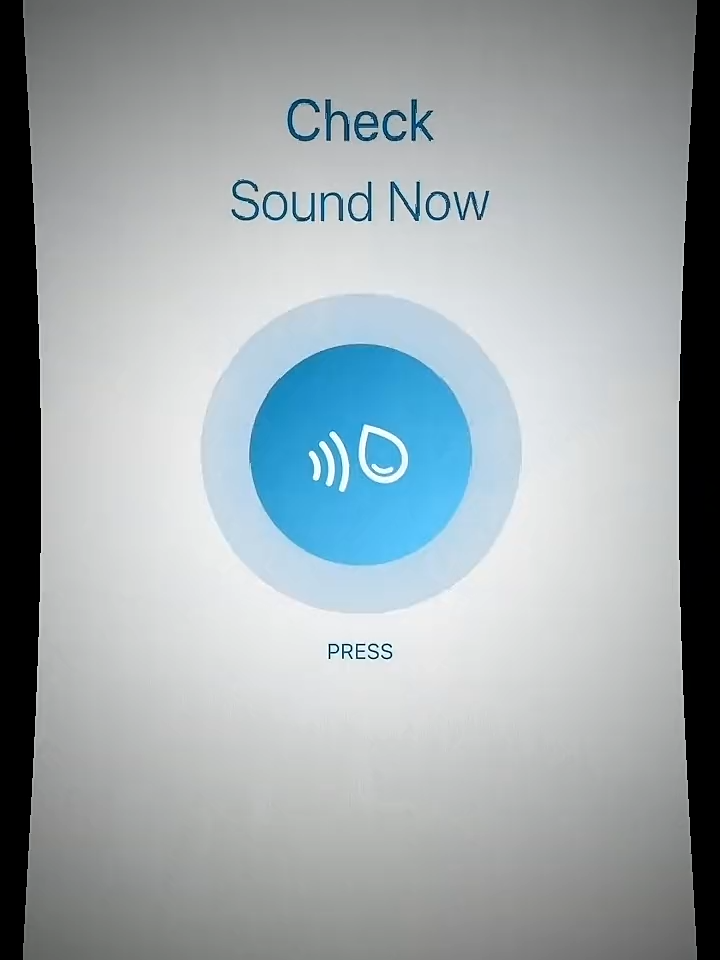 Check
Sound Now

PRESS